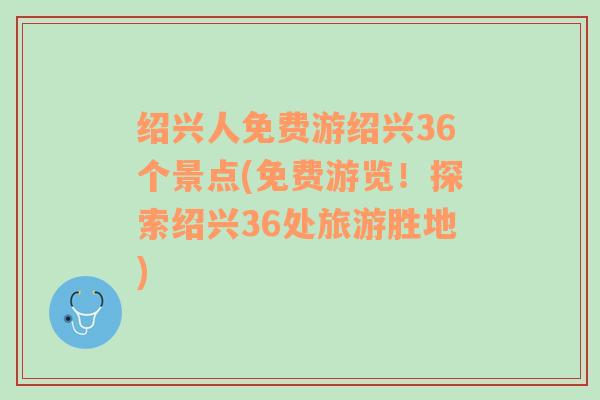 绍兴人免费游绍兴36个景点(免费游览！探索绍兴36处旅游胜地)